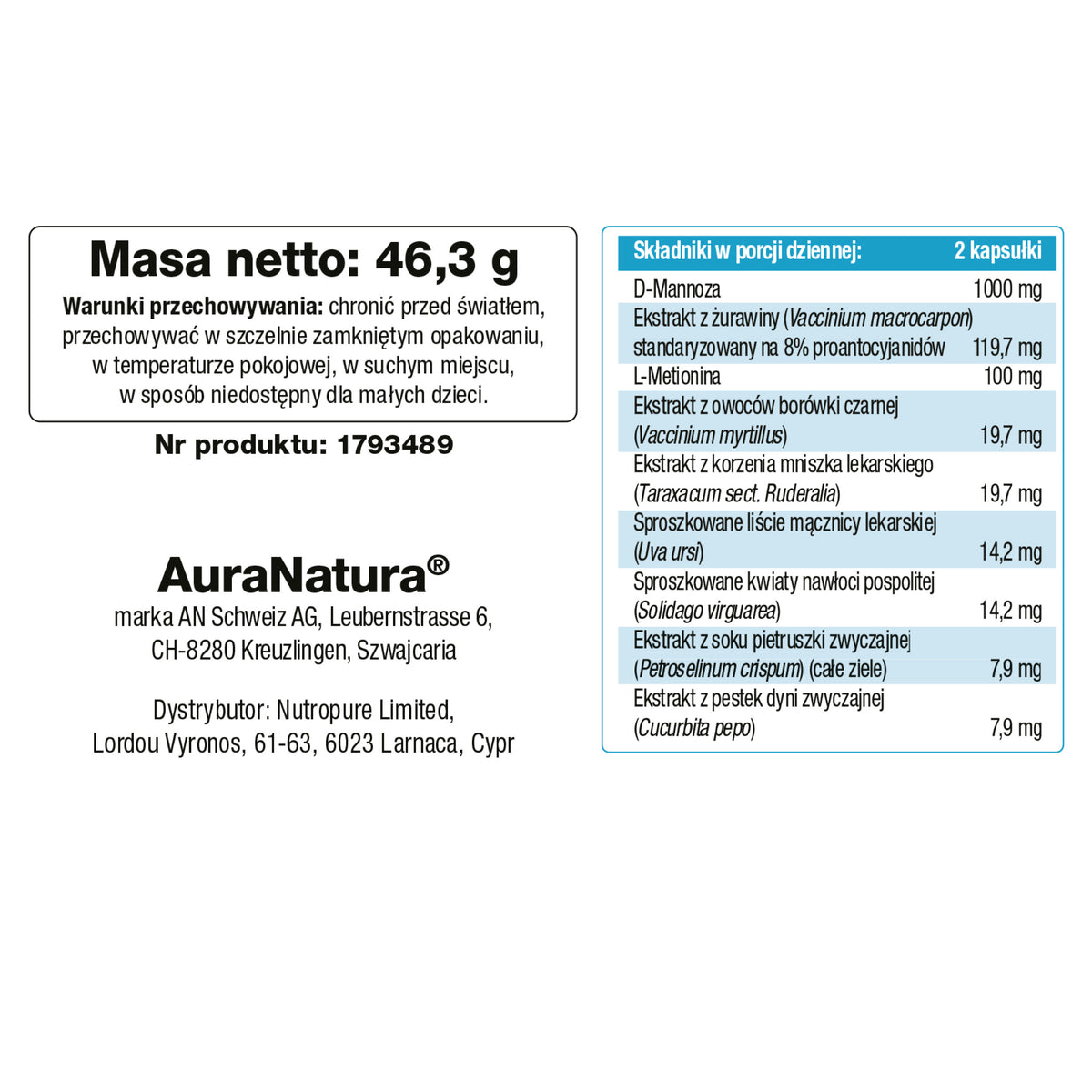 Masa netto: 46,3 g

Warunki przechowywania: chronić przed światłem, przechowywać w szczelnie zamkniętym opakowaniu, w temperaturze pokojowej, w suchym miejscu, w sposób niedostępny dla małych dzieci.

Nr produktu: 1793489

AuraNatura®

marka AN Schweiz AG, Leubernstrasse 6,
CH-8280 Kreuzlingen, Szwajcaria

Dystrybutor: Nutropure Limited,
Lordou Vyronos, 61-63, 6023 Larnaca, Cypr

| Składniki w porcji dziennej: | 2 kapsułki |
|---|---|
| D-Mannoza | 1000 mg |
| Ekstrakt z żurawiny (Vaccinium macrocarpon) standaryzowany na 8% proantocyjanidów | 119,7 mg |
| L-Metionina | 100 mg |
| Ekstrakt z owoców borówki czarnej (Vaccinium myrtillus) | 19,7 mg |
| Ekstrakt z korzenia mniszka lekarskiego (Taraxacum sect. Ruderalia) | 19,7 mg |
| Sproszkowane liście mącznicy lekarskiej (Uva ursi) | 14,2 mg |
| Sproszkowane kwiaty nawłoci pospolitej (Solidago virguarea) | 14,2 mg |
| Ekstrakt z soku pietruszki zwyczajnej (Petroselinum crispum) (całe ziele) | 7,9 mg |
| Ekstrakt z pestek dyni zwyczajnej (Cucurbita pepo) | 7,9 mg |